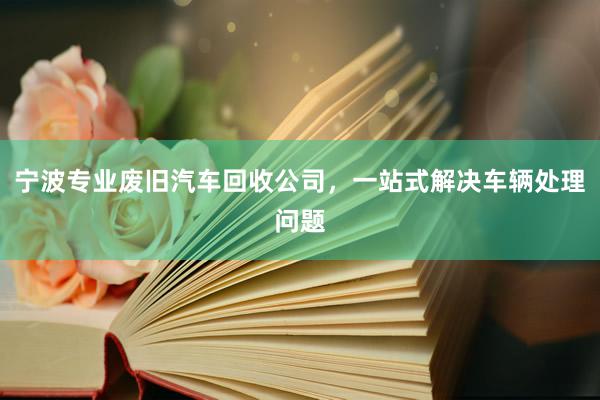 宁波专业废旧汽车回收公司，一站式解决车辆处理问题